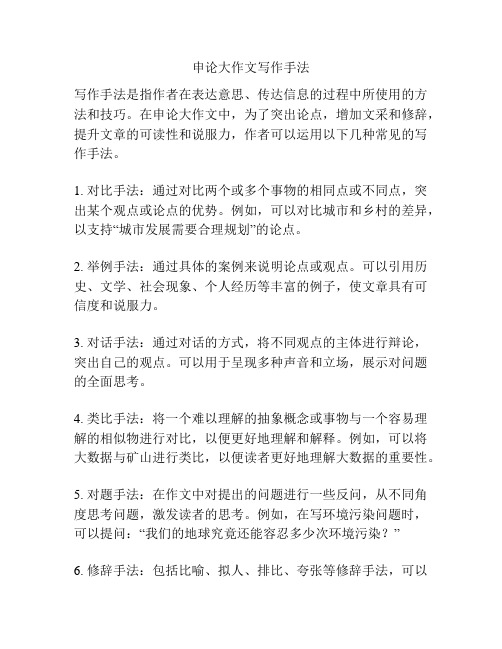 申论大作文写作手法

写作手法是指作者在表达意思、传达信息的过程中所使用的方法和技巧。在申论大作文中，为了突出论点，增加文采和修辞，提升文章的可读性和说服力，作者可以运用以下几种常见的写作手法。

1. 对比手法：通过对比两个或多个事物的相同点或不同点，突出某个观点或论点的优势。例如，可以对比城市和乡村的差异，以支持“城市发展需要合理规划”的论点。

2. 举例手法：通过具体的案例来说明论点或观点。可以引用历史、文学、社会现象、个人经历等丰富的例子，使文章具有可信度和说服力。

3. 对话手法：通过对话的方式，将不同观点的主体进行辩论，突出自己的观点。可以用于呈现多种声音和立场，展示对问题的全面思考。

4. 类比手法：将一个难以理解的抽象概念或事物与一个容易理解的相似物进行对比，以便更好地理解和解释。例如，可以将大数据与矿山进行类比，以便读者更好地理解大数据的重要性。

5. 对题手法：在作文中对提出的问题进行一些反问，从不同角度思考问题，激发读者的思考。例如，在写环境污染问题时，可以提问：“我们的地球究竟还能容忍多少次环境污染？”

6. 修辞手法：包括比喻、拟人、排比、夸张等修辞手法，可以